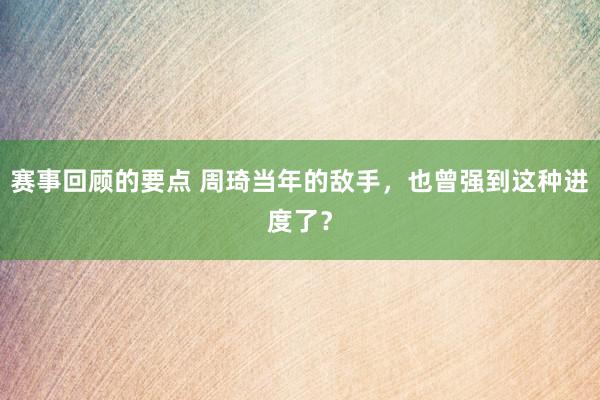 赛事回顾的要点 周琦当年的敌手，也曾强到这种进度了？